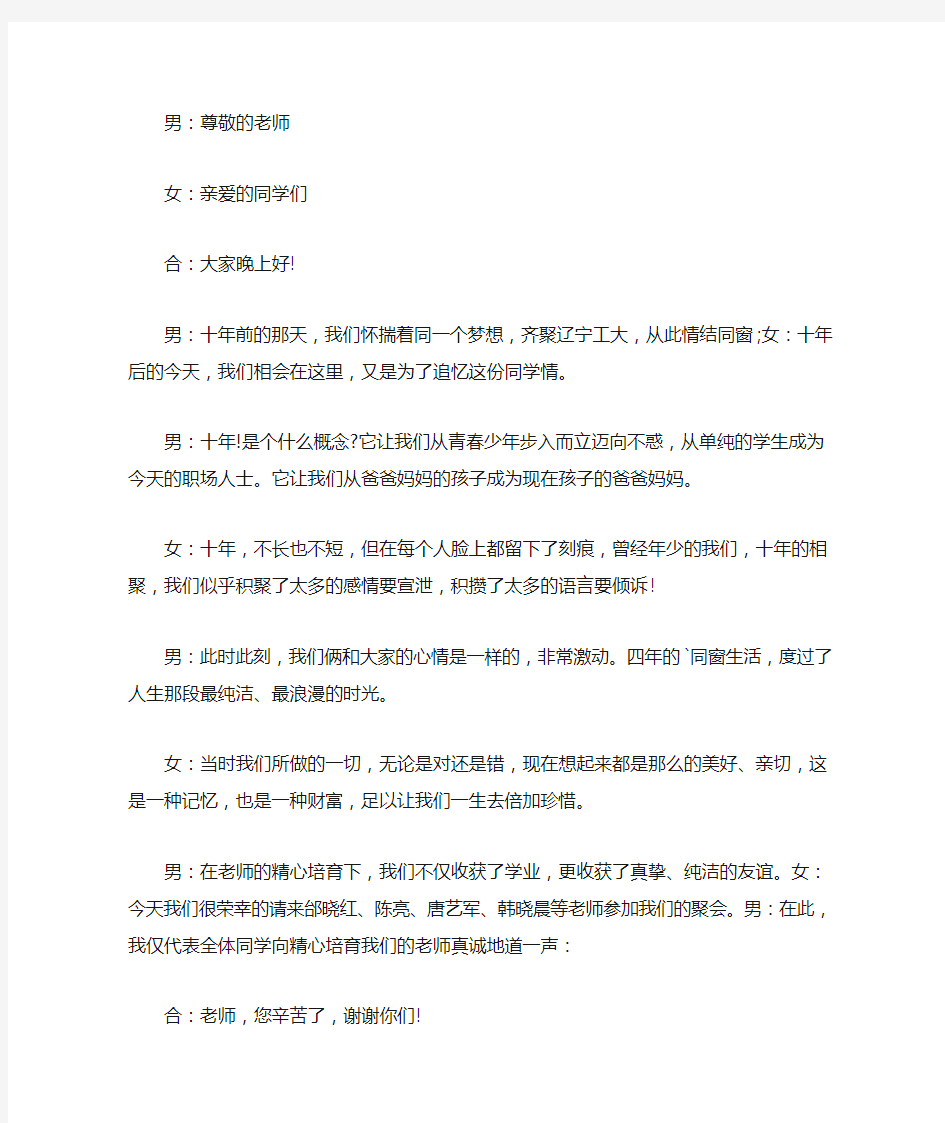 男：尊敬的老师

女：亲爱的同学们

合：大家晚上好!

男：十年前的那天，我们怀揣着同一个梦想，齐聚辽宁工大，从此情结同窗;女：十年后的今天，我们相会在这里，又是为了追忆这份同学情。

男：十年!是个什么概念?它让我们从青春少年步入而立迈向不惑，从单纯的学生成为今天的职场人士。它让我们从爸爸妈妈的孩子成为现在孩子的爸爸妈妈。

女：十年，不长也不短，但在每个人脸上都留下了刻痕，曾经年少的我们，十年的相聚，我们似乎积聚了太多的感情要宣泄，积攒了太多的语言要倾诉!

男：此时此刻，我们俩和大家的心情是一样的，非常激动。四年的`同窗生活，度过了人生那段最纯洁、最浪漫的时光。

女：当时我们所做的一切，无论是对还是错，现在想起来都是那么的美好、亲切，这是一种记忆，也是一种财富，足以让我们一生去倍加珍惜。

男：在老师的精心培育下，我们不仅收获了学业，更收获了真挚、纯洁的友谊。女：今天我们很荣幸的请来邰晓红、陈亮、唐艺军、韩晓晨等老师参加我们的聚会。男：在此，我仅代表全体同学向精心培育我们的老师真诚地道一声：

合：老师，您辛苦了，谢谢你们!